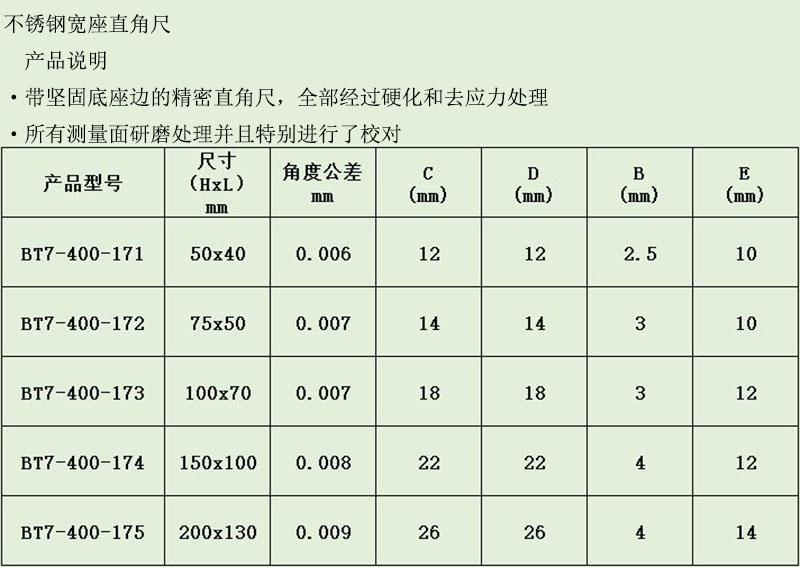 不锈钢宽座直角尺

产品说明

• 带坚固底座边的精密直角尺，全部经过硬化和去应力处理

• 所有测量面研磨处理并且特别进行了校对

| 产品型号 | 尺寸 （HxL） mm | 角度公差 mm | C (mm) | D (mm) | B (mm) | E (mm) |
|---|---|---|---|---|---|---|
| BT7-400-171 | 50x40 | 0.006 | 12 | 12 | 2.5 | 10 |
| BT7-400-172 | 75x50 | 0.007 | 14 | 14 | 3 | 10 |
| BT7-400-173 | 100x70 | 0.007 | 18 | 18 | 3 | 12 |
| BT7-400-174 | 150x100 | 0.008 | 22 | 22 | 4 | 12 |
| BT7-400-175 | 200x130 | 0.009 | 26 | 26 | 4 | 14 |